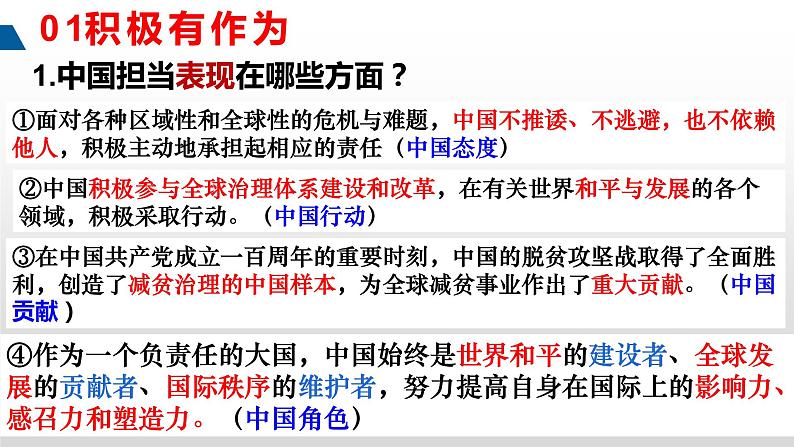 01积极有作为

1.中国担当表现在哪些方面？

①面对各种区域性和全球性的危机与难题，中国不推诿、不逃避，也不依赖他人，积极主动地承担起相应的责任（中国态度）

②中国积极参与全球治理体系建设和改革，在有关世界和平与发展的各个领域，积极采取行动。（中国行动）

③在中国共产党成立一百周年的重要时刻，中国的脱贫攻坚战取得了全面胜利，创造了减贫治理的中国样本，为全球减贫事业作出了重大贡献。（中国贡献）

④作为一个负责任的大国，中国始终是世界和平的建设者、全球发展的贡献者、国际秩序的维护者，努力提高自身在国际上的影响力、感召力和塑造力。（中国角色）